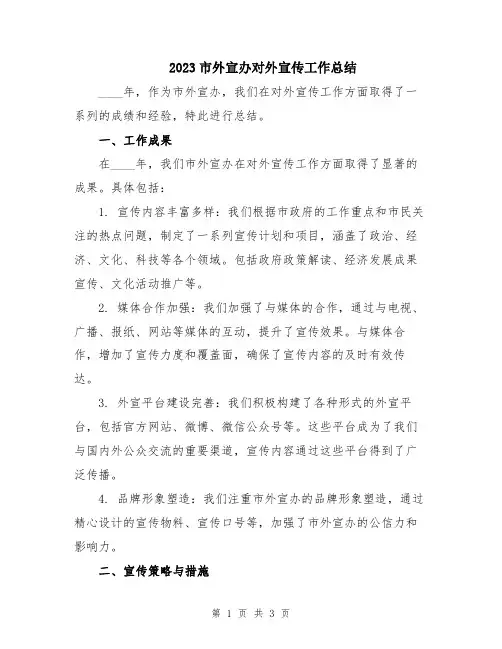 2023 市外宣办对外宣传工作总结

____年，作为市外宣办，我们在对外宣传工作方面取得了一系列的成绩和经验，特此进行总结。

一、工作成果

在____年，我们市外宣办在对外宣传工作方面取得了显著的成果。具体包括：

1. 宣传内容丰富多样：我们根据市政府的工作重点和市民关注的热点问题，制定了一系列宣传计划和项目，涵盖了政治、经济、文化、科技等各个领域。包括政府政策解读、经济发展成果宣传、文化活动推广等。

2. 媒体合作加强：我们加强了与媒体的合作，通过与电视、广播、报纸、网站等媒体的互动，提升了宣传效果。与媒体合作，增加了宣传力度和覆盖面，确保了宣传内容的及时有效传达。

3. 外宣平台建设完善：我们积极构建了各种形式的外宣平台，包括官方网站、微博、微信公众号等。这些平台成为了我们与国内外公众交流的重要渠道，宣传内容通过这些平台得到了广泛传播。

4. 品牌形象塑造：我们注重市外宣办的品牌形象塑造，通过精心设计的宣传物料、宣传口号等，加强了市外宣办的公信力和影响力。

二、宣传策略与措施

第 1 页 共 3 页